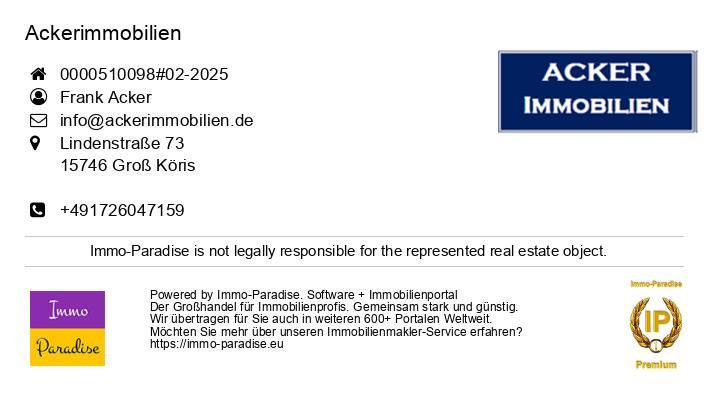 Ackerimmobilien

0000510098#02-2025
Frank Acker
info@ackerimmobilien.de
Lindenstraße 73
15746 Groß Köris

+491726047159

ACKER
IMMOBILIEN

Immo-Paradise is not legally responsible for the represented real estate object.

Immo
Paradise

Powered by Immo-Paradise. Software + Immobilienportal
Der Großhandel für Immobilienprofis. Gemeinsam stark und günstig.
Wir übertragen für Sie auch in weiteren 600+ Portalen Weltweit.
Möchten Sie mehr über unseren Immobilienmakler-Service erfahren?
https://immo-paradise.eu

Immo-Paradise
IP
Premium